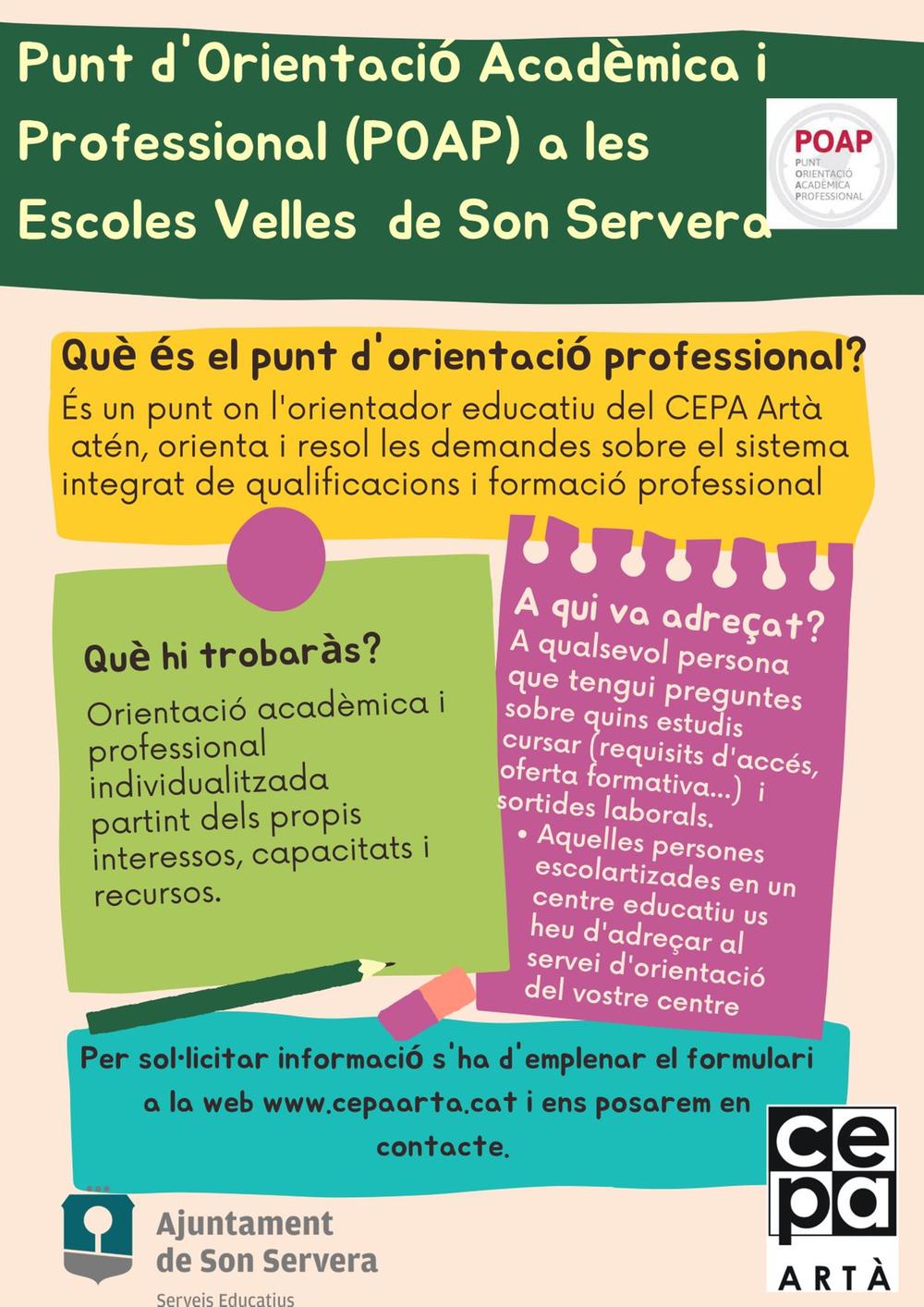 Punt d'Orientació Acadèmica i Professional (POAP) a les Escoles Velles de Son Servera

POAP
PUNT ORIENTACIÓ ACADÈMICA PROFESSIONAL

Què és el punt d'orientació professional?
És un punt on l'orientador educatiu del CEPA Artà atén, orienta i resol les demandes sobre el sistema integrat de qualificacions i formació professional

Què hi trobaràs?
Orientació acadèmica i professional individualitzada partint dels propis interessos, capacitats i recursos.

A qui va adreçat?
A qualsevol persona que tengui preguntes sobre quins estudis cursar (requisits d'accés, oferta formativa...) i sortides laborals.
• Aquelles persones escolartizades en un centre educatiu us heu d'adreçar al servei d'orientació del vostre centre

Per sol·licitar informació s'ha d'emplenar el formulari a la web www.cepaarta.cat i ens posarem en contacte.

Ajuntament de Son Servera
Serveis Educatius

cepa
ARTÀ